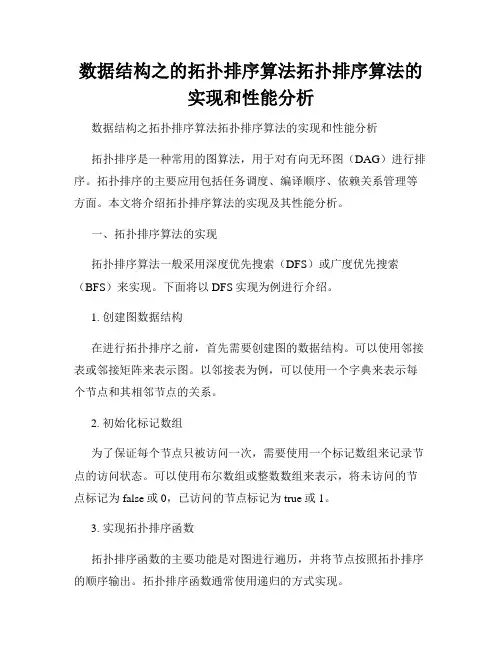 数据结构之的拓扑排序算法拓扑排序算法的实现和性能分析

数据结构之拓扑排序算法拓扑排序算法的实现和性能分析

拓扑排序是一种常用的图算法，用于对有向无环图（DAG）进行排序。拓扑排序的主要应用包括任务调度、编译顺序、依赖关系管理等方面。本文将介绍拓扑排序算法的实现及其性能分析。

一、拓扑排序算法的实现

拓扑排序算法一般采用深度优先搜索（DFS）或广度优先搜索（BFS）来实现。下面将以 DFS 实现为例进行介绍。

1. 创建图数据结构

在进行拓扑排序之前，首先需要创建图的数据结构。可以使用邻接表或邻接矩阵来表示图。以邻接表为例，可以使用一个字典来表示每个节点和其相邻节点的关系。

2. 初始化标记数组

为了保证每个节点只被访问一次，需要使用一个标记数组来记录节点的访问状态。可以使用布尔数组或整数数组来表示，将未访问的节点标记为 false 或 0，已访问的节点标记为 true 或 1。

3. 实现拓扑排序函数

拓扑排序函数的主要功能是对图进行遍历，并将节点按照拓扑排序的顺序输出。拓扑排序函数通常使用递归的方式实现。